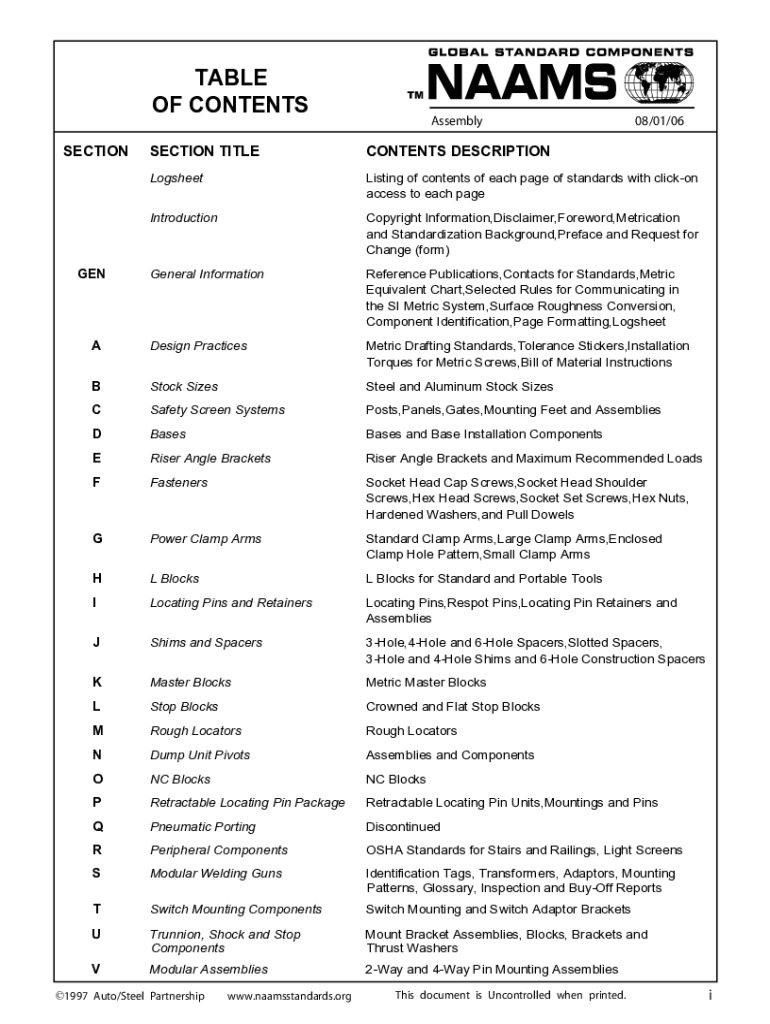 TABLE OF CONTENTS

GLOBAL STANDARD COMPONENTS
™ NAAMS
Assembly 08/01/06

| SECTION | SECTION TITLE | CONTENTS DESCRIPTION |
|---|---|---|
| | Logsheet | Listing of contents of each page of standards with click-on access to each page |
| | Introduction | Copyright Information,Disclaimer,Foreword,Metrication and Standardization Background,Preface and Request for Change (form) |
| GEN | General Information | Reference Publications,Contacts for Standards,Metric Equivalent Chart,Selected Rules for Communicating in the SI Metric System,Surface Roughness Conversion, Component Identification,Page Formatting,Logsheet |
| A | Design Practices | Metric Drafting Standards,Tolerance Stickers,Installation Torques for Metric Screws,Bill of Material Instructions |
| B | Stock Sizes | Steel and Aluminum Stock Sizes |
| C | Safety Screen Systems | Posts,Panels,Gates,Mounting Feet and Assemblies |
| D | Bases | Bases and Base Installation Components |
| E | Riser Angle Brackets | Riser Angle Brackets and Maximum Recommended Loads |
| F | Fasteners | Socket Head Cap Screws,Socket Head Shoulder Screws,Hex Head Screws,Socket Set Screws,Hex Nuts, Hardened Washers,and Pull Dowels |
| G | Power Clamp Arms | Standard Clamp Arms,Large Clamp Arms,Enclosed Clamp Hole Pattern,Small Clamp Arms |
| H | L Blocks | L Blocks for Standard and Portable Tools |
| I | Locating Pins and Retainers | Locating Pins,Respot Pins,Locating Pin Retainers and Assemblies |
| J | Shims and Spacers | 3-Hole,4-Hole and 6-Hole Spacers,Slotted Spacers, 3-Hole and 4-Hole Shims and 6-Hole Construction Spacers |
| K | Master Blocks | Metric Master Blocks |
| L | Stop Blocks | Crowned and Flat Stop Blocks |
| M | Rough Locators | Rough Locators |
| N | Dump Unit Pivots | Assemblies and Components |
| O | NC Blocks | NC Blocks |
| P | Retractable Locating Pin Package | Retractable Locating Pin Units,Mountings and Pins |
| Q | Pneumatic Porting | Discontinued |
| R | Peripheral Components | OSHA Standards for Stairs and Railings, Light Screens |
| S | Modular Welding Guns | Identification Tags, Transformers, Adaptors, Mounting Patterns, Glossary, Inspection and Buy-Off Reports |
| T | Switch Mounting Components | Switch Mounting and Switch Adaptor Brackets |
| U | Trunnion, Shock and Stop Components | Mount Bracket Assemblies, Blocks, Brackets and Thrust Washers |
| V | Modular Assemblies | 2-Way and 4-Way Pin Mounting Assemblies |

©1997 Auto/Steel Partnership www.naamsstandards.org This document is Uncontrolled when printed. i